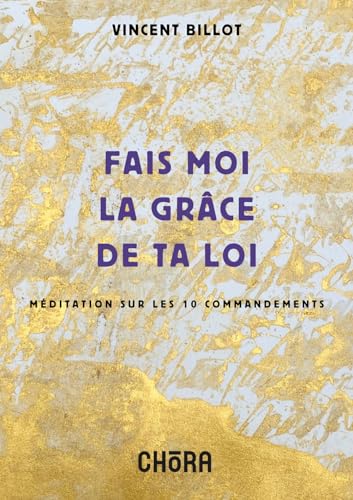 VINCENT BILLOT

FAIS MOI
LA GRÂCE
DE TA LOI

MÉDITATION SUR LES 10 COMMANDEMENTS

CHŌRA